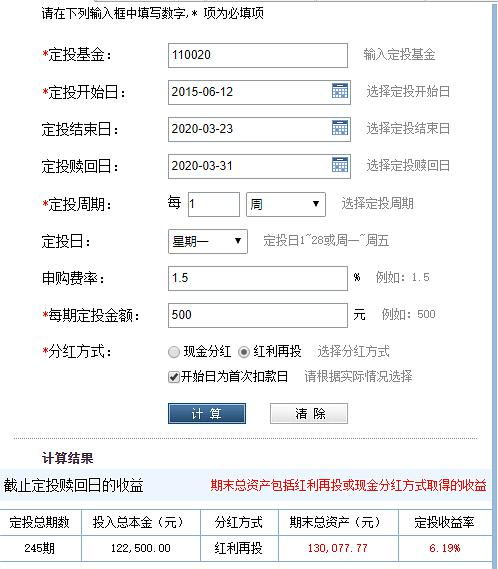 请在下列输入框中填写数字,* 项为必填项

*定投基金： 110020 输入定投基金

*定投开始日： 2015-06-12 选择定投开始日

定投结束日： 2020-03-23 选择定投结束日

定投赎回日： 2020-03-31 选择定投赎回日

*定投周期： 每 1 周 选择定投周期

定投日： 星期一 定投日1~28或周一~周五

申购费率： 1.5 % 例如：1.5

*每期定投金额： 500 元 例如：500

*分红方式： 现金分红 红利再投 选择分红方式

开始日为首次扣款日 请根据实际情况选择

计 算 清 除

计算结果

截止定投赎回日的收益 期末总资产包括红利再投或现金分红方式取得的收益

| 定投总期数 | 投入总本金（元） | 分红方式 | 期末总资产（元） | 定投收益率 |
|---|---|---|---|---|
| 245期 | 122,500.00 | 红利再投 | 130,077.77 | 6.19% |